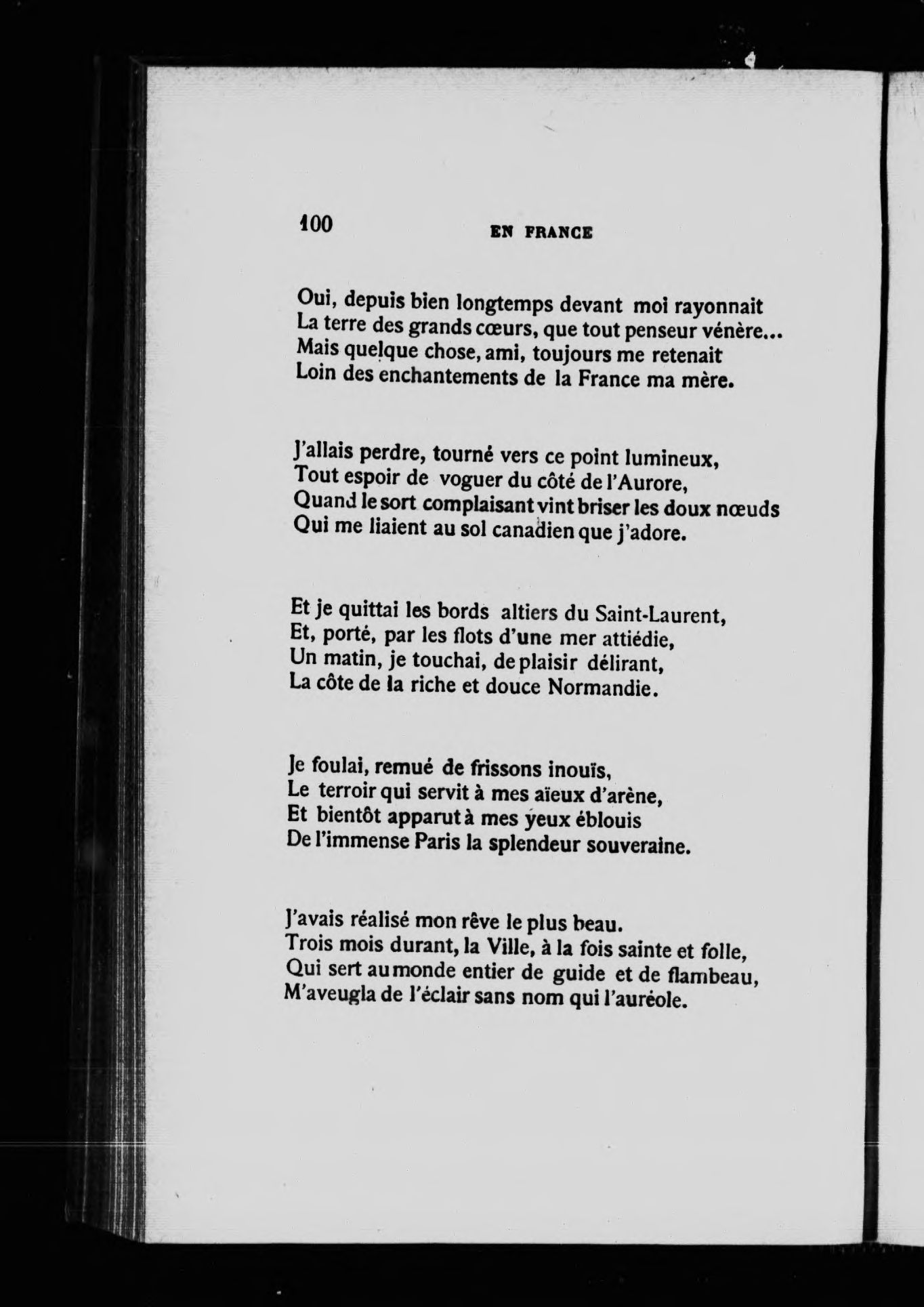 100 EN FRANCE

Oui, depuis bien longtemps devant moi rayonnait
La terre des grands cœurs, que tout penseur vénère...
Mais quelque chose, ami, toujours me retenait
Loin des enchantements de la France ma mère.

J'allais perdre, tourné vers ce point lumineux,
Tout espoir de voguer du côté de l'Aurore,
Quand le sort complaisant vint briser les doux nœuds
Qui me liaient au sol canadien que j'adore.

Et je quittai les bords altiers du Saint-Laurent,
Et, porté, par les flots d'une mer attiédie,
Un matin, je touchai, de plaisir délirant,
La côte de la riche et douce Normandie.

Je foulai, remué de frissons inouïs,
Le terroir qui servit à mes aïeux d'arène,
Et bientôt apparut à mes yeux éblouis
De l'immense Paris la splendeur souveraine.

J'avais réalisé mon rêve le plus beau.
Trois mois durant, la Ville, à la fois sainte et folle,
Qui sert au monde entier de guide et de flambeau,
M'aveugla de l'éclair sans nom qui l'auréole.